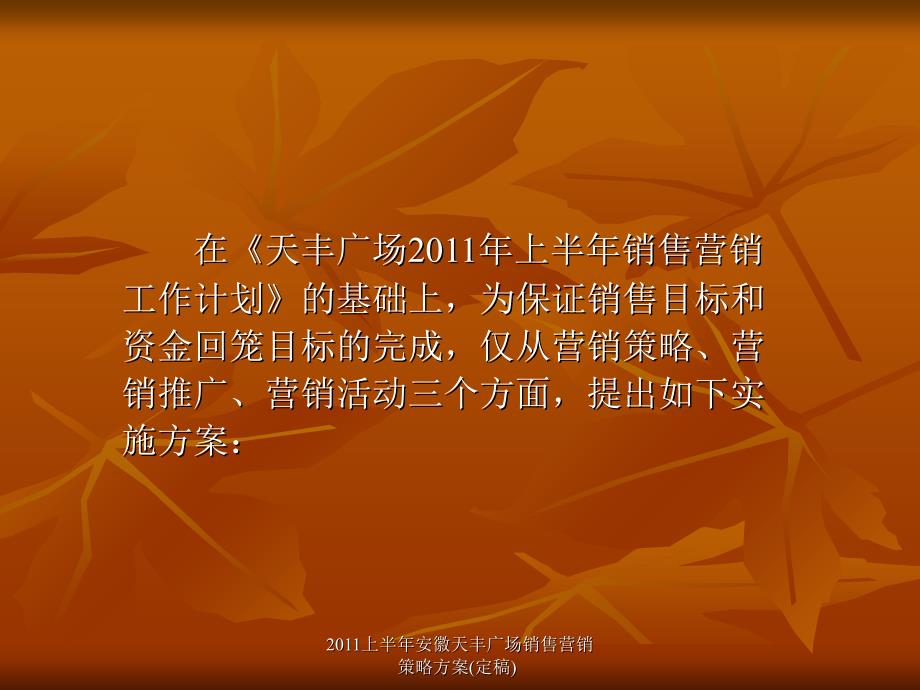 在《天丰广场2011年上半年销售营销工作计划》的基础上，为保证销售目标和资金回笼目标的完成，仅从营销策略、营销推广、营销活动三个方面，提出如下实施方案：

2011上半年安徽天丰广场销售营销策略方案(定稿)